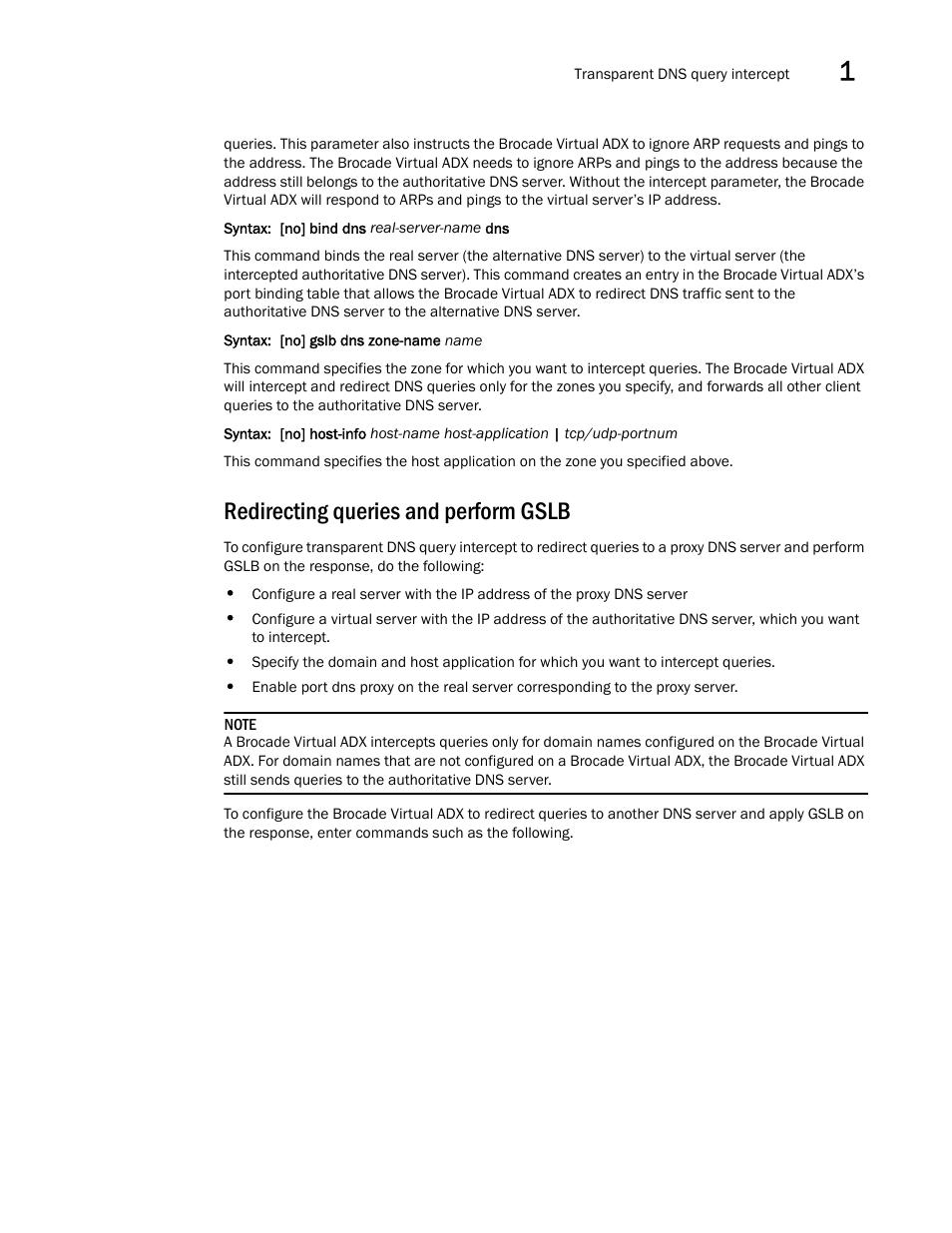 Transparent DNS query intercept 1

queries. This parameter also instructs the Brocade Virtual ADX to ignore ARP requests and pings to the address. The Brocade Virtual ADX needs to ignore ARPs and pings to the address because the address still belongs to the authoritative DNS server. Without the intercept parameter, the Brocade Virtual ADX will respond to ARPs and pings to the virtual server's IP address.

Syntax: [no] bind dns real-server-name dns

This command binds the real server (the alternative DNS server) to the virtual server (the intercepted authoritative DNS server). This command creates an entry in the Brocade Virtual ADX's port binding table that allows the Brocade Virtual ADX to redirect DNS traffic sent to the authoritative DNS server to the alternative DNS server.

Syntax: [no] gslb dns zone-name name

This command specifies the zone for which you want to intercept queries. The Brocade Virtual ADX will intercept and redirect DNS queries only for the zones you specify, and forwards all other client queries to the authoritative DNS server.

Syntax: [no] host-info host-name host-application | tcp/udp-portnum

This command specifies the host application on the zone you specified above.

Redirecting queries and perform GSLB

To configure transparent DNS query intercept to redirect queries to a proxy DNS server and perform GSLB on the response, do the following:

• Configure a real server with the IP address of the proxy DNS server
• Configure a virtual server with the IP address of the authoritative DNS server, which you want to intercept.
• Specify the domain and host application for which you want to intercept queries.
• Enable port dns proxy on the real server corresponding to the proxy server.

NOTE
A Brocade Virtual ADX intercepts queries only for domain names configured on the Brocade Virtual ADX. For domain names that are not configured on a Brocade Virtual ADX, the Brocade Virtual ADX still sends queries to the authoritative DNS server.

To configure the Brocade Virtual ADX to redirect queries to another DNS server and apply GSLB on the response, enter commands such as the following.